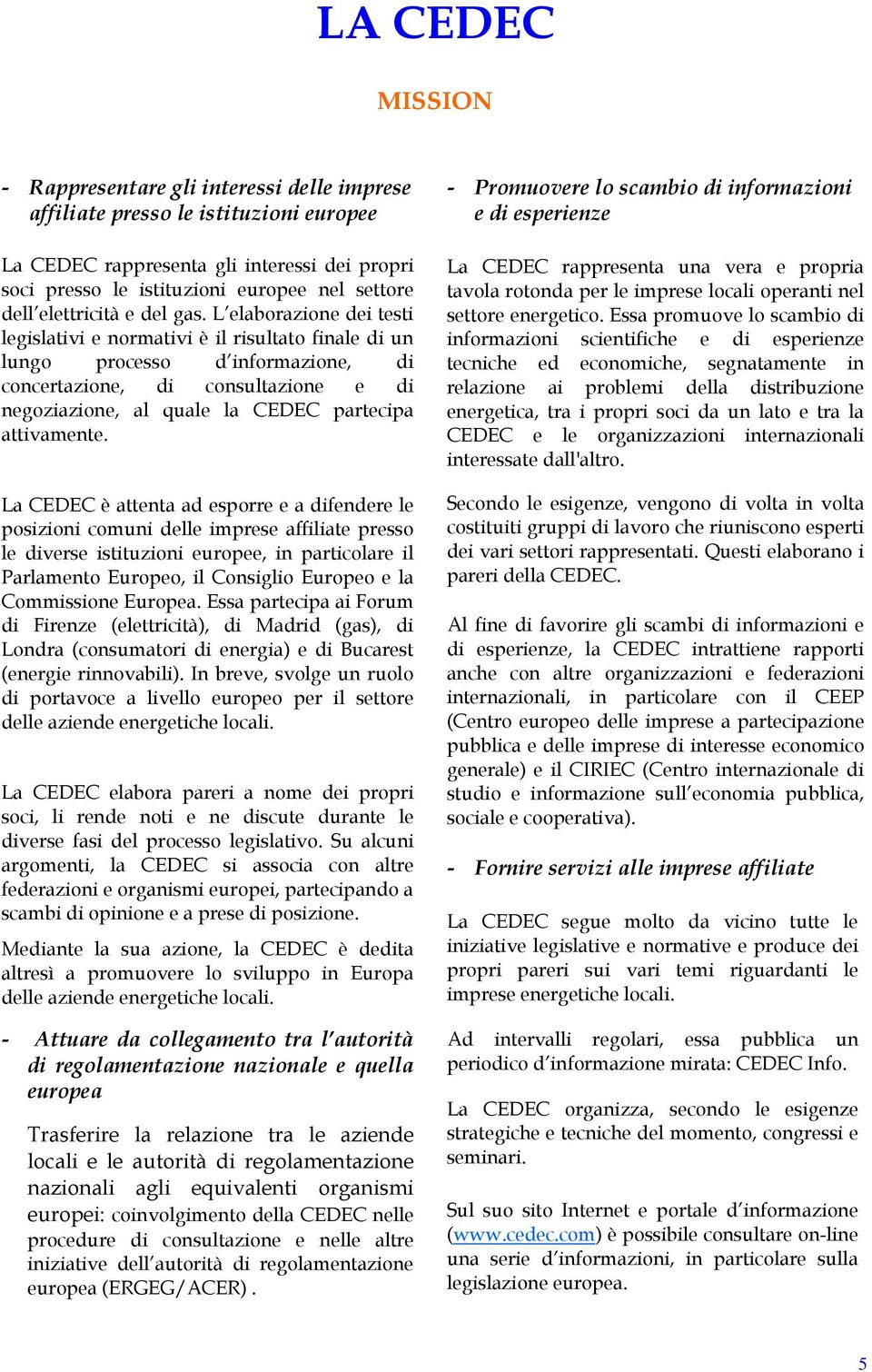 LA CEDEC

MISSION

- Rappresentare gli interessi delle imprese affiliate presso le istituzioni europee

La CEDEC rappresenta gli interessi dei propri soci presso le istituzioni europee nel settore dell'elettricità e del gas. L'elaborazione dei testi legislativi e normativi è il risultato finale di un lungo processo d'informazione, di concertazione, di consultazione e di negoziazione, al quale la CEDEC partecipa attivamente.

La CEDEC è attenta ad esporre e a difendere le posizioni comuni delle imprese affiliate presso le diverse istituzioni europee, in particolare il Parlamento Europeo, il Consiglio Europeo e la Commissione Europea. Essa partecipa ai Forum di Firenze (elettricità), di Madrid (gas), di Londra (consumatori di energia) e di Bucarest (energie rinnovabili). In breve, svolge un ruolo di portavoce a livello europeo per il settore delle aziende energetiche locali.

La CEDEC elabora pareri a nome dei propri soci, li rende noti e ne discute durante le diverse fasi del processo legislativo. Su alcuni argomenti, la CEDEC si associa con altre federazioni e organismi europei, partecipando a scambi di opinione e a prese di posizione.

Mediante la sua azione, la CEDEC è dedita altresì a promuovere lo sviluppo in Europa delle aziende energetiche locali.

- Attuare da collegamento tra l'autorità di regolamentazione nazionale e quella europea

Trasferire la relazione tra le aziende locali e le autorità di regolamentazione nazionali agli equivalenti organismi europei: coinvolgimento della CEDEC nelle procedure di consultazione e nelle altre iniziative dell'autorità di regolamentazione europea (ERGEG/ACER) .

- Promuovere lo scambio di informazioni e di esperienze

La CEDEC rappresenta una vera e propria tavola rotonda per le imprese locali operanti nel settore energetico. Essa promuove lo scambio di informazioni scientifiche e di esperienze tecniche ed economiche, segnatamente in relazione ai problemi della distribuzione energetica, tra i propri soci da un lato e tra la CEDEC e le organizzazioni internazionali interessate dall'altro.

Secondo le esigenze, vengono di volta in volta costituiti gruppi di lavoro che riuniscono esperti dei vari settori rappresentati. Questi elaborano i pareri della CEDEC.

Al fine di favorire gli scambi di informazioni e di esperienze, la CEDEC intrattiene rapporti anche con altre organizzazioni e federazioni internazionali, in particolare con il CEEP (Centro europeo delle imprese a partecipazione pubblica e delle imprese di interesse economico generale) e il CIRIEC (Centro internazionale di studio e informazione sull'economia pubblica, sociale e cooperativa).

- Fornire servizi alle imprese affiliate

La CEDEC segue molto da vicino tutte le iniziative legislative e normative e produce dei propri pareri sui vari temi riguardanti le imprese energetiche locali.

Ad intervalli regolari, essa pubblica un periodico d'informazione mirata: CEDEC Info.

La CEDEC organizza, secondo le esigenze strategiche e tecniche del momento, congressi e seminari.

Sul suo sito Internet e portale d'informazione (www.cedec.com) è possibile consultare on-line una serie d'informazioni, in particolare sulla legislazione europea.

5